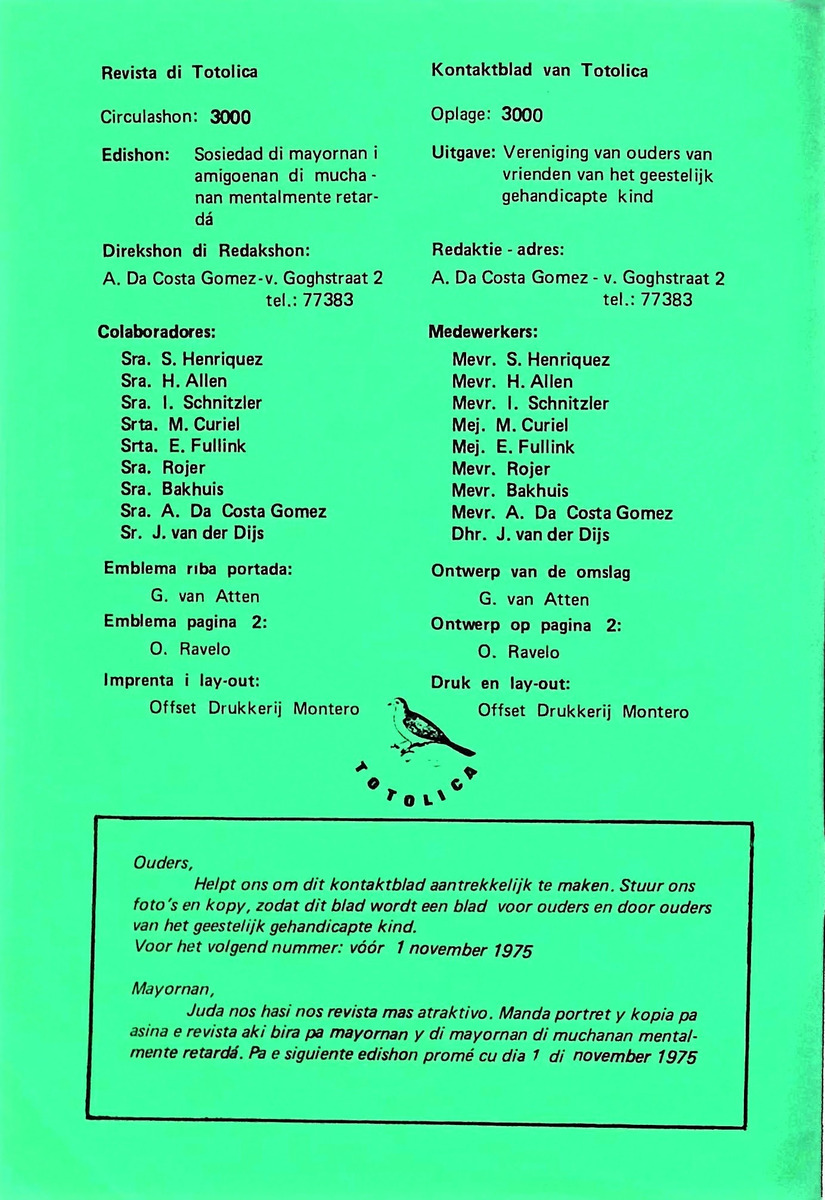 Revista di Totolica

Circulashon: 3000

Edishon: Sosiedad di mayornan i amigoenan di muchanan mentalmente retardá

Direkshon di Redakshon:

A. Da Costa Gomez-v. Goghstraat 2
tel.: 77383

Colaboradores:

Sra. S. Henriquez
Sra. H. Allen
Sra. I. Schnitzler
Srta. M. Curiel
Srta. E. Fullink
Sra. Rojer
Sra. Bakhuis
Sra. A. Da Costa Gomez
Sr. J. van der Dijs

Emblema riba portada:

G. van Atten

Emblema pagina 2:

O. Ravelo

Imprenta i lay-out:

Offset Drukkerij Montero

Kontaktblad van Totolica

Oplage: 3000

Uitgave: Vereniging van ouders van vrienden van het geestelijk gehandicapte kind

Redaktie - adres:

A. Da Costa Gomez - v. Goghstraat 2
tel.: 77383

Medewerkers:

Mevr. S. Henriquez
Mevr. H. Allen
Mevr. I. Schnitzler
Mej. M. Curiel
Mej. E. Fullink
Mevr. Rojer
Mevr. Bakhuis
Mevr. A. Da Costa Gomez
Dhr. J. van der Dijs

Ontwerp van de omslag

G. van Atten

Ontwerp op pagina 2:

O. Ravelo

Druk en lay-out:

Offset Drukkerij Montero

TOTOLICA

Ouders,

Helpt ons om dit kontaktblad aantrekkelijk te maken. Stuur ons foto's en kopy, zodat dit blad wordt een blad voor ouders en door ouders van het geestelijk gehandicapte kind.
Voor het volgend nummer: vóór 1 november 1975

Mayornan,

Juda nos hasi nos revista mas atraktivo. Manda portret y kopia pa asina e revista aki bira pa mayornan y di mayornan di muchanan mentalmente retardá. Pa e siguiente edishon promé cu dia 1 di november 1975